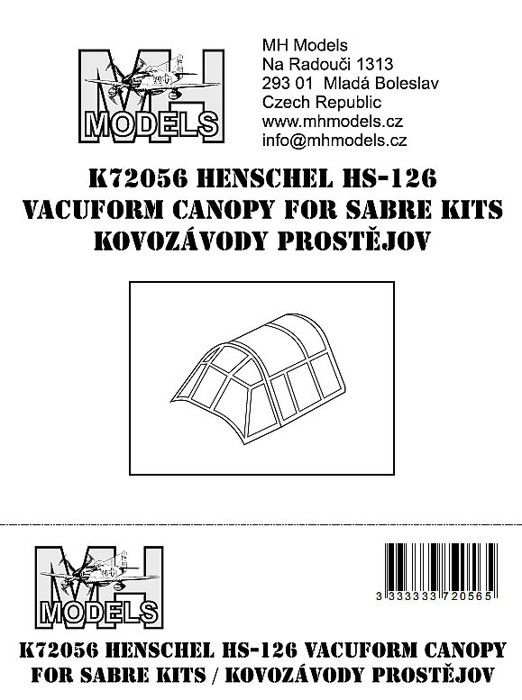 MH
MODELS

MH Models
Na Radouči 1313
293 01 Mladá Boleslav
Czech Republic
www.mhmodels.cz
info@mhmodels.cz

K72056 HENSCHEL HS-126
VACUFORM CANOPY FOR SABRE KITS
KOVOZÁVODY PROSTĚJOV

MH
MODELS

3 333333 720565

K72056 HENSCHEL HS-126 VACUFORM CANOPY
FOR SABRE KITS / KOVOZÁVODY PROSTĚJOV